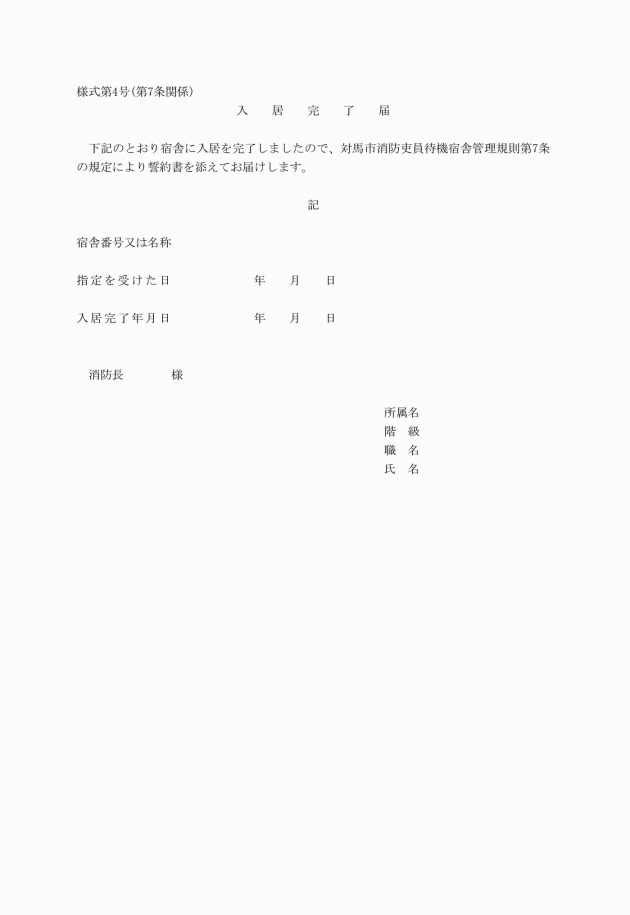 様式第4号(第7条関係)

入　居　完　了　届

下記のとおり宿舎に入居を完了しましたので、対馬市消防吏員待機宿舎管理規則第7条の規定により誓約書を添えてお届けします。

記

宿舎番号又は名称

指定を受けた日　　年　月　日

入居完了年月日　　年　月　日

消防長　　様

所属名
階　級
職　名
氏　名